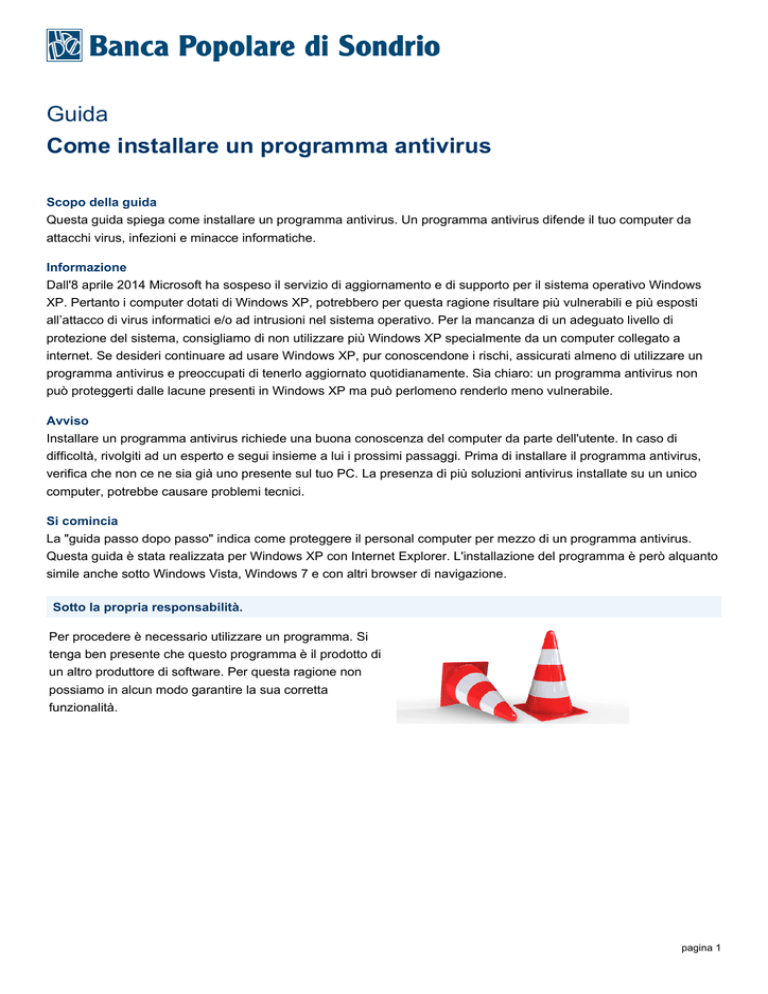 Banca Popolare di Sondrio

Guida
Come installare un programma antivirus

Scopo della guida
Questa guida spiega come installare un programma antivirus. Un programma antivirus difende il tuo computer da attacchi virus, infezioni e minacce informatiche.

Informazione
Dall'8 aprile 2014 Microsoft ha sospeso il servizio di aggiornamento e di supporto per il sistema operativo Windows XP. Pertanto i computer dotati di Windows XP, potrebbero per questa ragione risultare più vulnerabili e più esposti all'attacco di virus informatici e/o ad intrusioni nel sistema operativo. Per la mancanza di un adeguato livello di protezione del sistema, consigliamo di non utilizzare più Windows XP specialmente da un computer collegato a internet. Se desideri continuare ad usare Windows XP, pur conoscendone i rischi, assicurati almeno di utilizzare un programma antivirus e preoccupati di tenerlo aggiornato quotidianamente. Sia chiaro: un programma antivirus non può proteggerti dalle lacune presenti in Windows XP ma può perlomeno renderlo meno vulnerabile.

Avviso
Installare un programma antivirus richiede una buona conoscenza del computer da parte dell'utente. In caso di difficoltà, rivolgiti ad un esperto e segui insieme a lui i prossimi passaggi. Prima di installare il programma antivirus, verifica che non ce ne sia già uno presente sul tuo PC. La presenza di più soluzioni antivirus installate su un unico computer, potrebbe causare problemi tecnici.

Si comincia
La "guida passo dopo passo" indica come proteggere il personal computer per mezzo di un programma antivirus. Questa guida è stata realizzata per Windows XP con Internet Explorer. L'installazione del programma è però alquanto simile anche sotto Windows Vista, Windows 7 e con altri browser di navigazione.

Sotto la propria responsabilità.

Per procedere è necessario utilizzare un programma. Si tenga ben presente che questo programma è il prodotto di un altro produttore di software. Per questa ragione non possiamo in alcun modo garantire la sua corretta funzionalità.

pagina 1